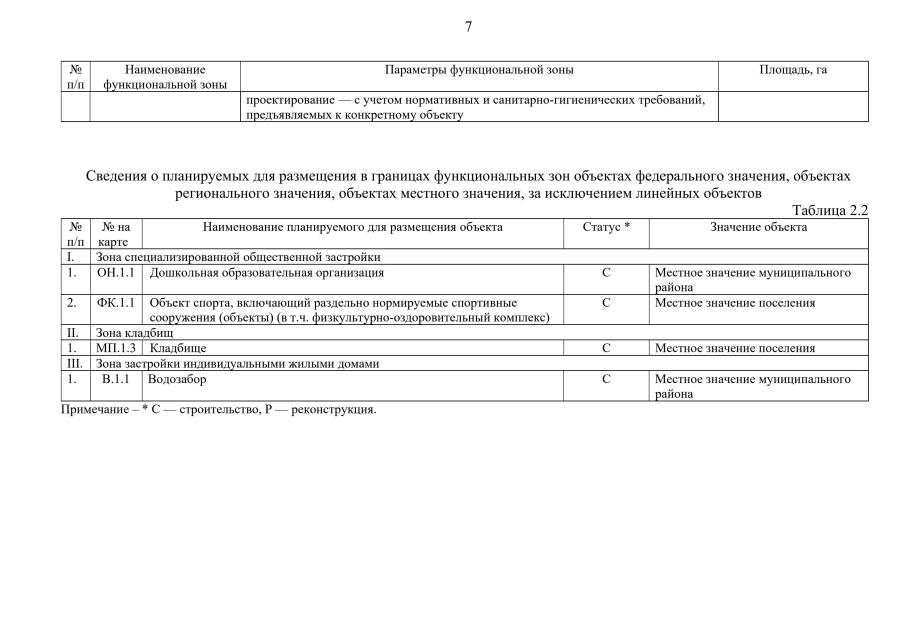 7

| № п/п | Наименование функциональной зоны | Параметры функциональной зоны | Площадь, га |
|---|---|---|---|
| | | проектирование — с учетом нормативных и санитарно-гигиенических требований, предъявляемых к конкретному объекту | |

Сведения о планируемых для размещения в границах функциональных зон объектах федерального значения, объектах регионального значения, объектах местного значения, за исключением линейных объектов

Таблица 2.2

| № п/п | № на карте | Наименование планируемого для размещения объекта | Статус * | Значение объекта |
|---|---|---|---|---|
| I. | Зона специализированной общественной застройки | | | |
| 1. | ОН.1.1 | Дошкольная образовательная организация | С | Местное значение муниципального района |
| 2. | ФК.1.1 | Объект спорта, включающий раздельно нормируемые спортивные сооружения (объекты) (в т.ч. физкультурно-оздоровительный комплекс) | С | Местное значение поселения |
| II. | Зона кладбищ | | | |
| 1. | МП.1.3 | Кладбище | С | Местное значение поселения |
| III. | Зона застройки индивидуальными жилыми домами | | | |
| 1. | В.1.1 | Водозабор | С | Местное значение муниципального района |

Примечание – * С — строительство, Р — реконструкция.